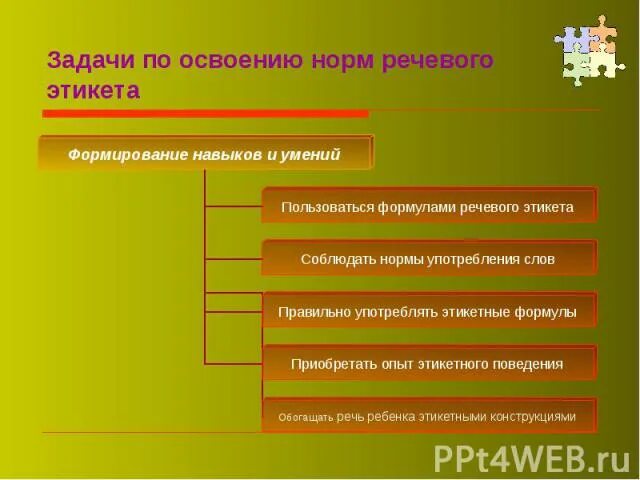 Задачи по освоению норм речевого этикета

Формирование навыков и умений

Пользоваться формулами речевого этикета

Соблюдать нормы употребления слов

Правильно употреблять этикетные формулы

Приобретать опыт этикетного поведения

Обогащать речь ребенка этикетными конструкциями

PPt4WEB.ru